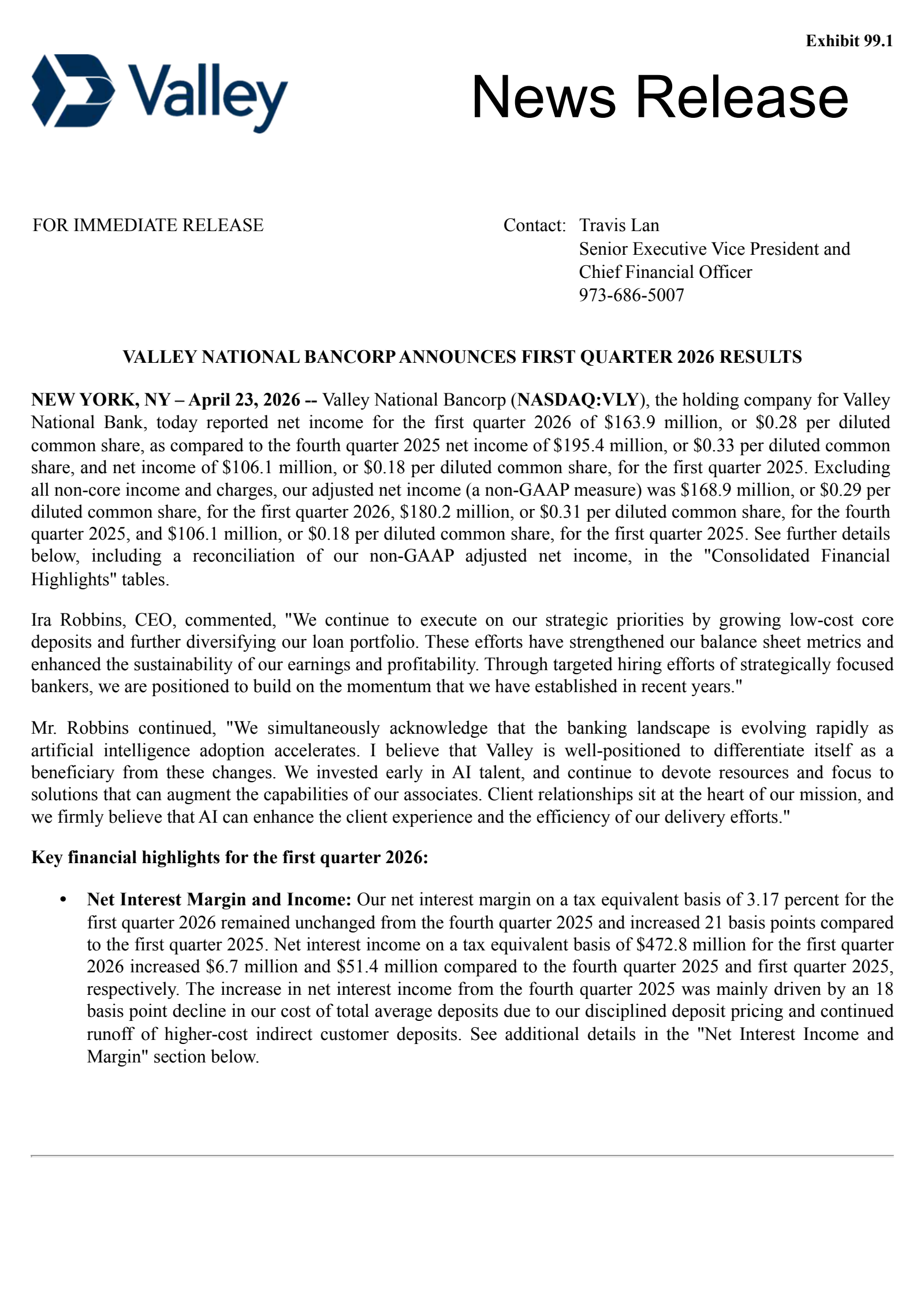 Exhibit 99.1

Valley

News Release

FOR IMMEDIATE RELEASE

Contact: Travis Lan
Senior Executive Vice President and
Chief Financial Officer
973-686-5007

VALLEY NATIONAL BANCORP ANNOUNCES FIRST QUARTER 2026 RESULTS

NEW YORK, NY – April 23, 2026 -- Valley National Bancorp (NASDAQ:VLY), the holding company for Valley National Bank, today reported net income for the first quarter 2026 of \$163.9 million, or \$0.28 per diluted common share, as compared to the fourth quarter 2025 net income of \$195.4 million, or \$0.33 per diluted common share, and net income of \$106.1 million, or \$0.18 per diluted common share, for the first quarter 2025. Excluding all non-core income and charges, our adjusted net income (a non-GAAP measure) was \$168.9 million, or \$0.29 per diluted common share, for the first quarter 2026, \$180.2 million, or \$0.31 per diluted common share, for the fourth quarter 2025, and \$106.1 million, or \$0.18 per diluted common share, for the first quarter 2025. See further details below, including a reconciliation of our non-GAAP adjusted net income, in the "Consolidated Financial Highlights" tables.

Ira Robbins, CEO, commented, "We continue to execute on our strategic priorities by growing low-cost core deposits and further diversifying our loan portfolio. These efforts have strengthened our balance sheet metrics and enhanced the sustainability of our earnings and profitability. Through targeted hiring efforts of strategically focused bankers, we are positioned to build on the momentum that we have established in recent years."

Mr. Robbins continued, "We simultaneously acknowledge that the banking landscape is evolving rapidly as artificial intelligence adoption accelerates. I believe that Valley is well-positioned to differentiate itself as a beneficiary from these changes. We invested early in AI talent, and continue to devote resources and focus to solutions that can augment the capabilities of our associates. Client relationships sit at the heart of our mission, and we firmly believe that AI can enhance the client experience and the efficiency of our delivery efforts."

Key financial highlights for the first quarter 2026:

• Net Interest Margin and Income: Our net interest margin on a tax equivalent basis of 3.17 percent for the first quarter 2026 remained unchanged from the fourth quarter 2025 and increased 21 basis points compared to the first quarter 2025. Net interest income on a tax equivalent basis of \$472.8 million for the first quarter 2026 increased \$6.7 million and \$51.4 million compared to the fourth quarter 2025 and first quarter 2025, respectively. The increase in net interest income from the fourth quarter 2025 was mainly driven by an 18 basis point decline in our cost of total average deposits due to our disciplined deposit pricing and continued runoff of higher-cost indirect customer deposits. See additional details in the "Net Interest Income and Margin" section below.